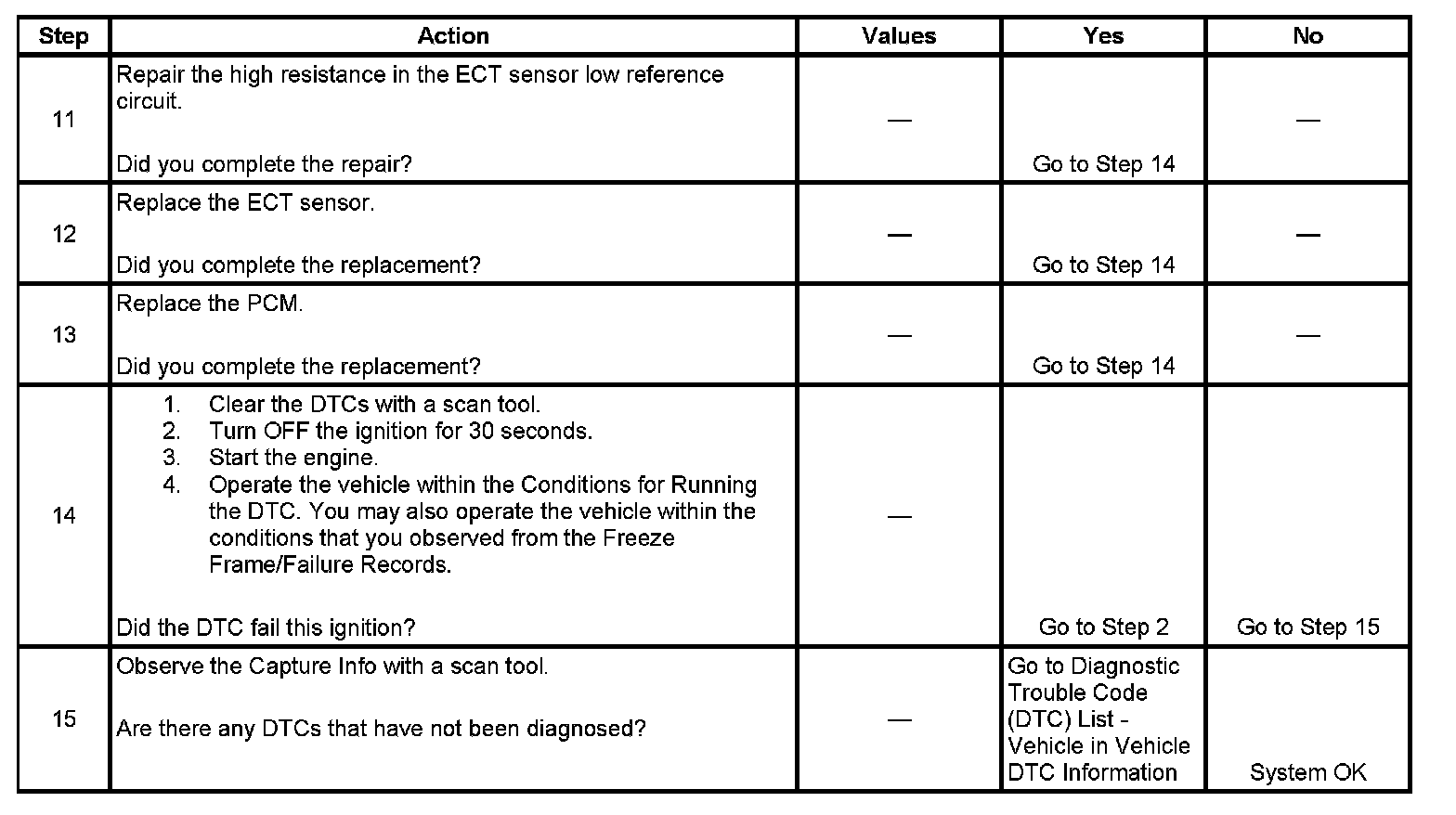 | Step | Action | Values | Yes | No |
|---|---|---|---|---|
| 11 | Repair the high resistance in the ECT sensor low reference circuit.<br><br>Did you complete the repair? | — | Go to Step 14 | — |
| 12 | Replace the ECT sensor.<br><br>Did you complete the replacement? | — | Go to Step 14 | — |
| 13 | Replace the PCM.<br><br>Did you complete the replacement? | — | Go to Step 14 | — |
| 14 | 1. Clear the DTCs with a scan tool.<br>2. Turn OFF the ignition for 30 seconds.<br>3. Start the engine.<br>4. Operate the vehicle within the Conditions for Running the DTC. You may also operate the vehicle within the conditions that you observed from the Freeze Frame/Failure Records.<br><br>Did the DTC fail this ignition? | — | Go to Step 2 | Go to Step 15 |
| 15 | Observe the Capture Info with a scan tool.<br><br>Are there any DTCs that have not been diagnosed? | — | Go to Diagnostic Trouble Code (DTC) List - Vehicle in Vehicle DTC Information | System OK |